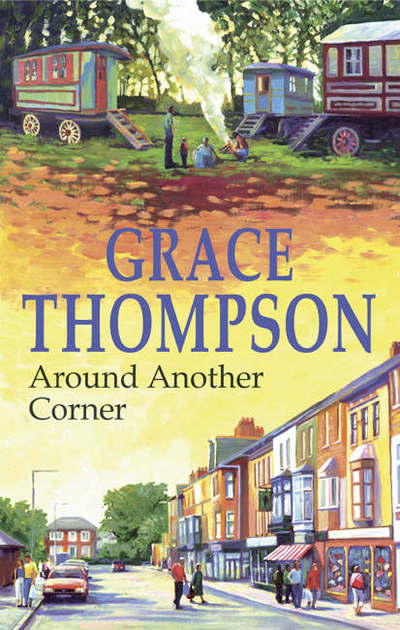 GRACE THOMPSON

Around Another Corner